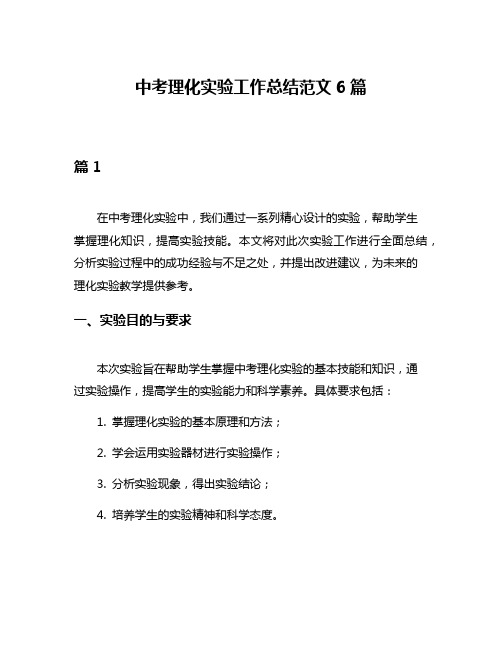 中考理化实验工作总结范文 6 篇

篇 1

在中考理化实验中，我们通过一系列精心设计的实验，帮助学生掌握理化知识，提高实验技能。本文将对此次实验工作进行全面总结，分析实验过程中的成功经验与不足之处，并提出改进建议，为未来的理化实验教学提供参考。

一、实验目的与要求

本次实验旨在帮助学生掌握中考理化实验的基本技能和知识，通过实验操作，提高学生的实验能力和科学素养。具体要求包括：

1. 掌握理化实验的基本原理和方法；

2. 学会运用实验器材进行实验操作；

3. 分析实验现象，得出实验结论；

4. 培养学生的实验精神和科学态度。